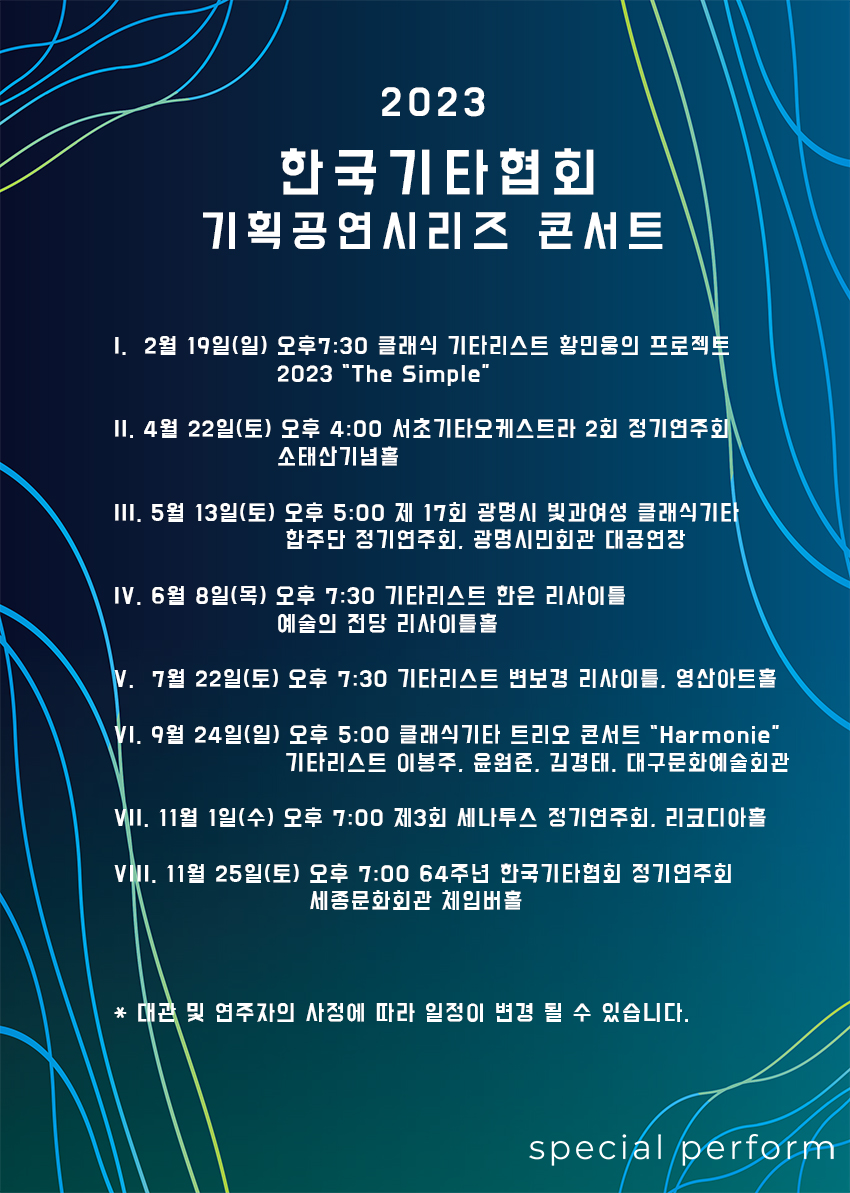 2023

한국기타협회
기획공연시리즈 콘서트

I. 2월 19일(일) 오후7:30 클래식 기타리스트 황민웅의 프로젝트 2023 "The Simple"

II. 4월 22일(토) 오후 4:00 서초기타오케스트라 2회 정기연주회 소태산기념홀

III. 5월 13일(토) 오후 5:00 제 17회 광명시 빛과여성 클래식기타 합주단 정기연주회. 광명시민회관 대공연장

IV. 6월 8일(목) 오후 7:30 기타리스트 한은 리사이틀 예술의 전당 리사이틀홀

V. 7월 22일(토) 오후 7:30 기타리스트 변보경 리사이틀. 영산아트홀

VI. 9월 24일(일) 오후 5:00 클래식기타 트리오 콘서트 "Harmonie" 기타리스트 이봉주. 윤원준. 김경태. 대구문화예술회관

VII. 11월 1일(수) 오후 7:00 제3회 세나투스 정기연주회. 리코디아홀

VIII. 11월 25일(토) 오후 7:00 64주년 한국기타협회 정기연주회 세종문화회관 체임버홀

* 대관 및 연주자의 사정에 따라 일정이 변경 될 수 있습니다.

special perform